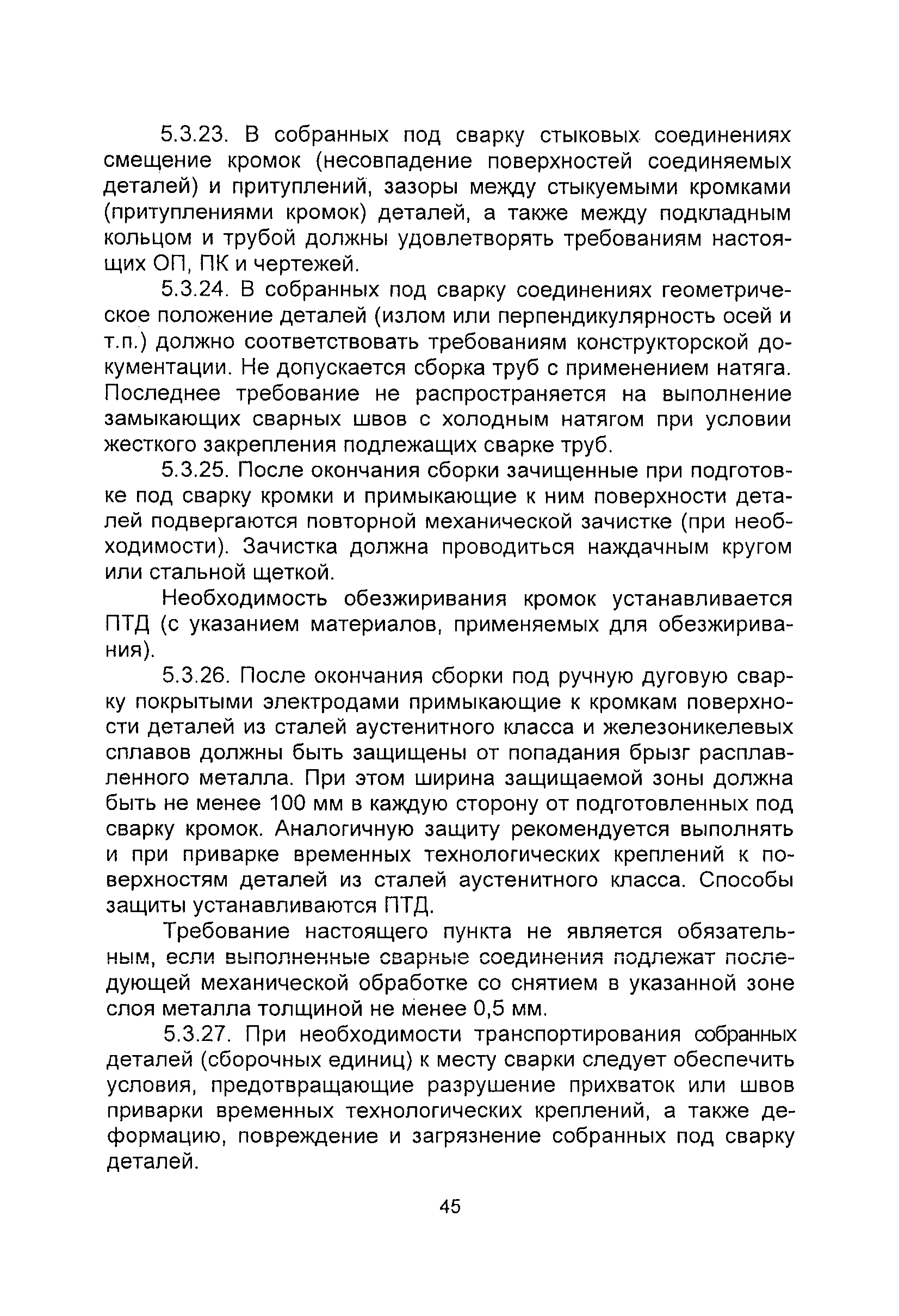 5.3.23. В собранных под сварку стыковых соединениях смещение кромок (несовпадение поверхностей соединяемых деталей) и притуплений, зазоры между стыкуемыми кромками (притуплениями кромок) деталей, а также между подкладным кольцом и трубой должны удовлетворять требованиям настоящих ОП, ПК и чертежей.

5.3.24. В собранных под сварку соединениях геометрическое положение деталей (излом или перпендикулярность осей и т.п.) должно соответствовать требованиям конструкторской документации. Не допускается сборка труб с применением натяга. Последнее требование не распространяется на выполнение замыкающих сварных швов с холодным натягом при условии жесткого закрепления подлежащих сварке труб.

5.3.25. После окончания сборки зачищенные при подготовке под сварку кромки и примыкающие к ним поверхности деталей подвергаются повторной механической зачистке (при необходимости). Зачистка должна проводиться наждачным кругом или стальной щеткой.

Необходимость обезжиривания кромок устанавливается ПТД (с указанием материалов, применяемых для обезжиривания).

5.3.26. После окончания сборки под ручную дуговую сварку покрытыми электродами примыкающие к кромкам поверхности деталей из сталей аустенитного класса и железоникелевых сплавов должны быть защищены от попадания брызг расплавленного металла. При этом ширина защищаемой зоны должна быть не менее 100 мм в каждую сторону от подготовленных под сварку кромок. Аналогичную защиту рекомендуется выполнять и при приварке временных технологических креплений к поверхностям деталей из сталей аустенитного класса. Способы защиты устанавливаются ПТД.

Требование настоящего пункта не является обязательным, если выполненные сварные соединения подлежат последующей механической обработке со снятием в указанной зоне слоя металла толщиной не менее 0,5 мм.

5.3.27. При необходимости транспортирования собранных деталей (сборочных единиц) к месту сварки следует обеспечить условия, предотвращающие разрушение прихваток или швов приварки временных технологических креплений, а также деформацию, повреждение и загрязнение собранных под сварку деталей.

45